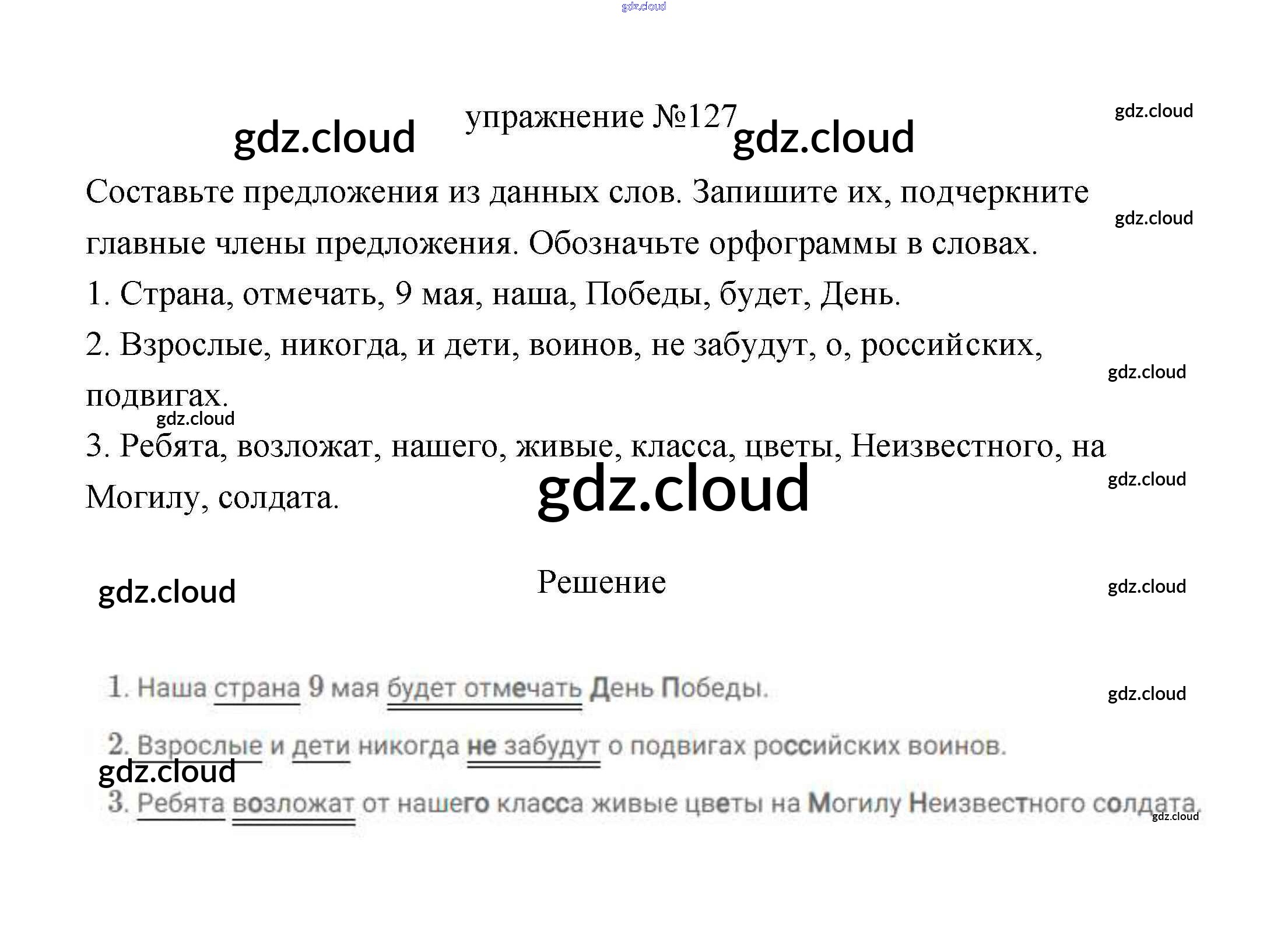 gdz.cloud

упражнение №127

gdz.cloud gdz.cloud gdz.cloud

Составьте предложения из данных слов. Запишите их, подчеркните главные члены предложения. Обозначьте орфограммы в словах.

gdz.cloud

1. Страна, отмечать, 9 мая, наша, Победы, будет, День.

2. Взрослые, никогда, и дети, воинов, не забудут, о, российских, подвигах.

gdz.cloud gdz.cloud

3. Ребята, возложат, нашего, живые, класса, цветы, Неизвестного, на Могилу, солдата.

gdz.cloud gdz.cloud

gdz.cloud

Решение

gdz.cloud

1. Наша страна 9 мая будет отмечать День Победы.

gdz.cloud

2. Взрослые и дети никогда не забудут о подвигах российских воинов.

gdz.cloud

3. Ребята возложат от нашего класса живые цветы на Могилу Неизвестного солдата.

gdz.cloud